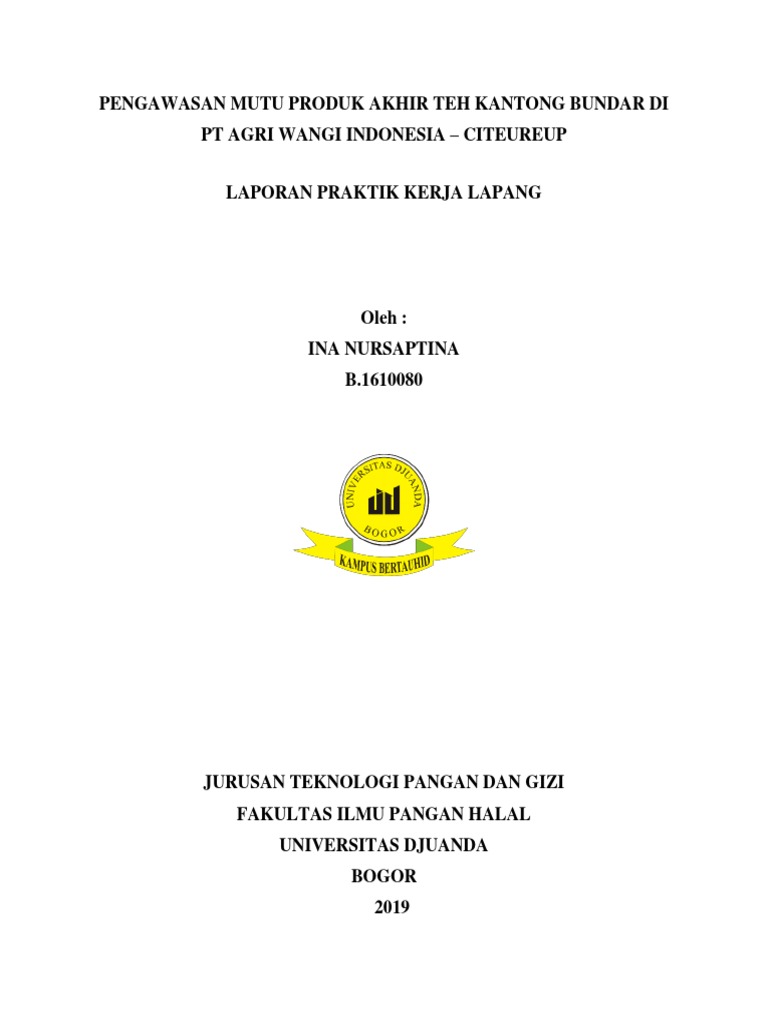 PENGAWASAN MUTU PRODUK AKHIR TEH KANTONG BUNDAR DI PT AGRI WANGI INDONESIA – CITEUREUP

LAPORAN PRAKTIK KERJA LAPANG

Oleh :
INA NURSAPTINA
B.1610080

UNIVERSITAS DJUANDA
BOGOR
KAMPUS BERTAUHID

JURUSAN TEKNOLOGI PANGAN DAN GIZI
FAKULTAS ILMU PANGAN HALAL
UNIVERSITAS DJUANDA
BOGOR
2019